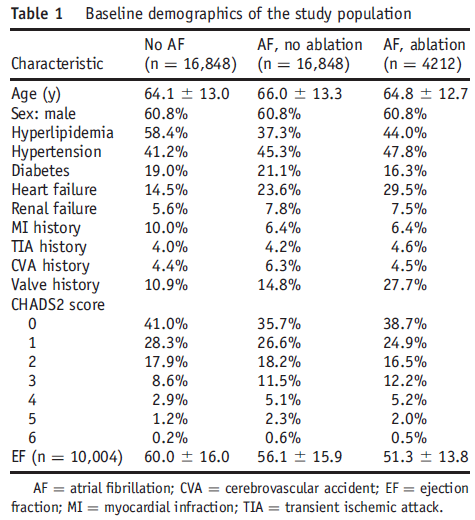 **Table 1** Baseline demographics of the study population

| Characteristic | No AF (n = 16,848) | AF, no ablation (n = 16,848) | AF, ablation (n = 4212) |
|---|---|---|---|
| Age (y) | 64.1 ± 13.0 | 66.0 ± 13.3 | 64.8 ± 12.7 |
| Sex: male | 60.8% | 60.8% | 60.8% |
| Hyperlipidemia | 58.4% | 37.3% | 44.0% |
| Hypertension | 41.2% | 45.3% | 47.8% |
| Diabetes | 19.0% | 21.1% | 16.3% |
| Heart failure | 14.5% | 23.6% | 29.5% |
| Renal failure | 5.6% | 7.8% | 7.5% |
| MI history | 10.0% | 6.4% | 6.4% |
| TIA history | 4.0% | 4.2% | 4.6% |
| CVA history | 4.4% | 6.3% | 4.5% |
| Valve history | 10.9% | 14.8% | 27.7% |
| CHADS2 score | | | |
| 0 | 41.0% | 35.7% | 38.7% |
| 1 | 28.3% | 26.6% | 24.9% |
| 2 | 17.9% | 18.2% | 16.5% |
| 3 | 8.6% | 11.5% | 12.2% |
| 4 | 2.9% | 5.1% | 5.2% |
| 5 | 1.2% | 2.3% | 2.0% |
| 6 | 0.2% | 0.6% | 0.5% |
| EF (n = 10,004) | 60.0 ± 16.0 | 56.1 ± 15.9 | 51.3 ± 13.8 |

AF = atrial fibrillation; CVA = cerebrovascular accident; EF = ejection fraction; MI = myocardial infraction; TIA = transient ischemic attack.